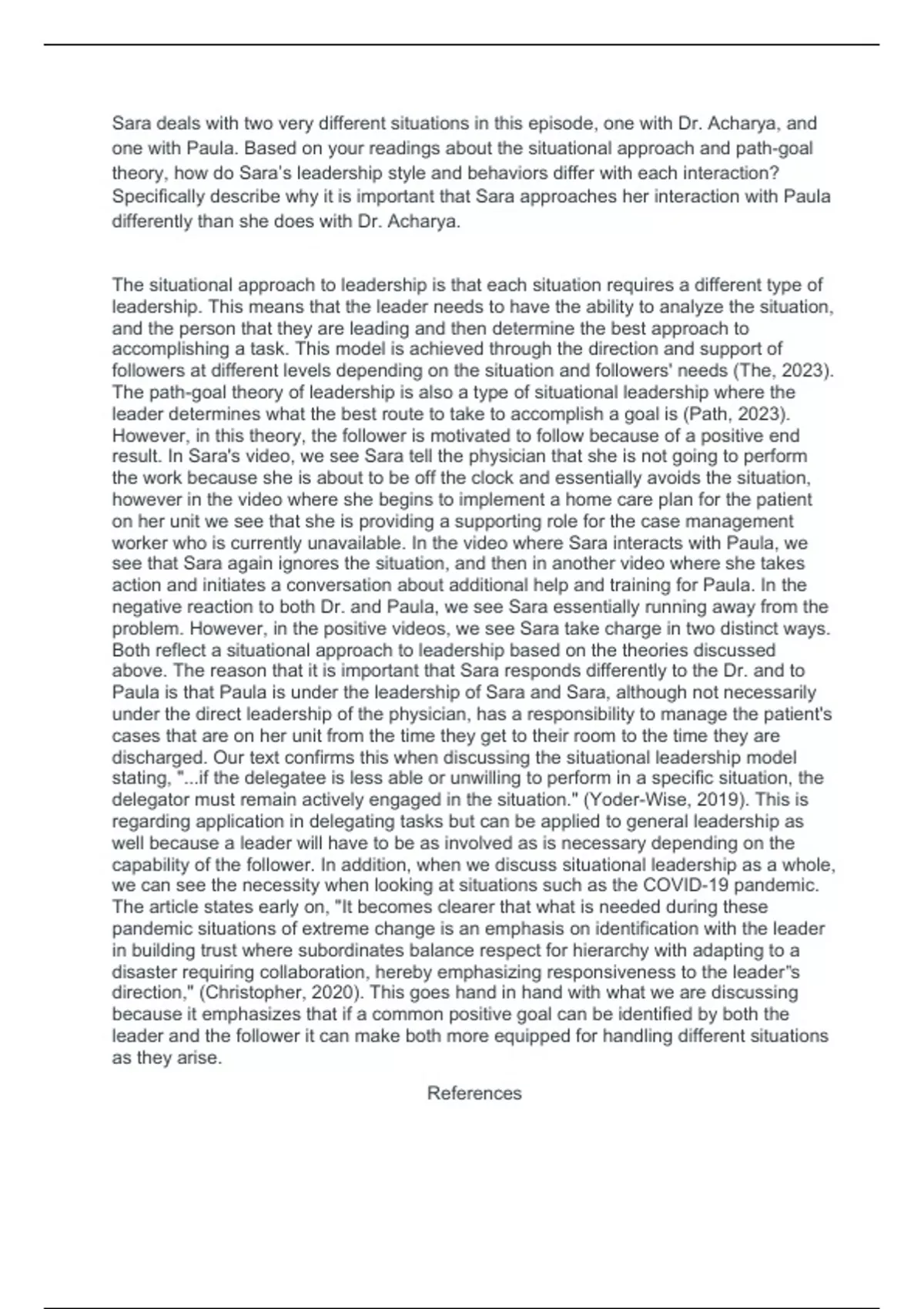 Sara deals with two very different situations in this episode, one with Dr. Acharya, and one with Paula. Based on your readings about the situational approach and path-goal theory, how do Sara's leadership style and behaviors differ with each interaction? Specifically describe why it is important that Sara approaches her interaction with Paula differently than she does with Dr. Acharya.

The situational approach to leadership is that each situation requires a different type of leadership. This means that the leader needs to have the ability to analyze the situation, and the person that they are leading and then determine the best approach to accomplishing a task. This model is achieved through the direction and support of followers at different levels depending on the situation and followers' needs (The, 2023). The path-goal theory of leadership is also a type of situational leadership where the leader determines what the best route to take to accomplish a goal is (Path, 2023). However, in this theory, the follower is motivated to follow because of a positive end result. In Sara's video, we see Sara tell the physician that she is not going to perform the work because she is about to be off the clock and essentially avoids the situation, however in the video where she begins to implement a home care plan for the patient on her unit we see that she is providing a supporting role for the case management worker who is currently unavailable. In the video where Sara interacts with Paula, we see that Sara again ignores the situation, and then in another video where she takes action and initiates a conversation about additional help and training for Paula. In the negative reaction to both Dr. and Paula, we see Sara essentially running away from the problem. However, in the positive videos, we see Sara take charge in two distinct ways. Both reflect a situational approach to leadership based on the theories discussed above. The reason that it is important that Sara responds differently to the Dr. and to Paula is that Paula is under the leadership of Sara and Sara, although not necessarily under the direct leadership of the physician, has a responsibility to manage the patient's cases that are on her unit from the time they get to their room to the time they are discharged. Our text confirms this when discussing the situational leadership model stating, "...if the delegatee is less able or unwilling to perform in a specific situation, the delegator must remain actively engaged in the situation." (Yoder-Wise, 2019). This is regarding application in delegating tasks but can be applied to general leadership as well because a leader will have to be as involved as is necessary depending on the capability of the follower. In addition, when we discuss situational leadership as a whole, we can see the necessity when looking at situations such as the COVID-19 pandemic. The article states early on, "It becomes clearer that what is needed during these pandemic situations of extreme change is an emphasis on identification with the leader in building trust where subordinates balance respect for hierarchy with adapting to a disaster requiring collaboration, hereby emphasizing responsiveness to the leader"s direction," (Christopher, 2020). This goes hand in hand with what we are discussing because it emphasizes that if a common positive goal can be identified by both the leader and the follower it can make both more equipped for handling different situations as they arise.

References